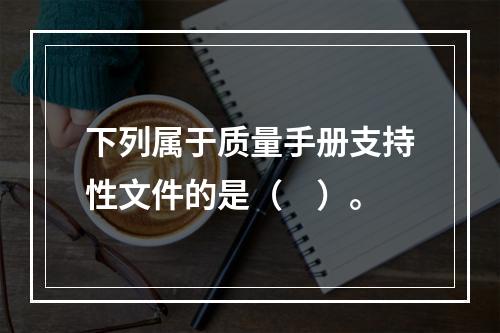 下列属于质量手册支持性文件的是（　）。